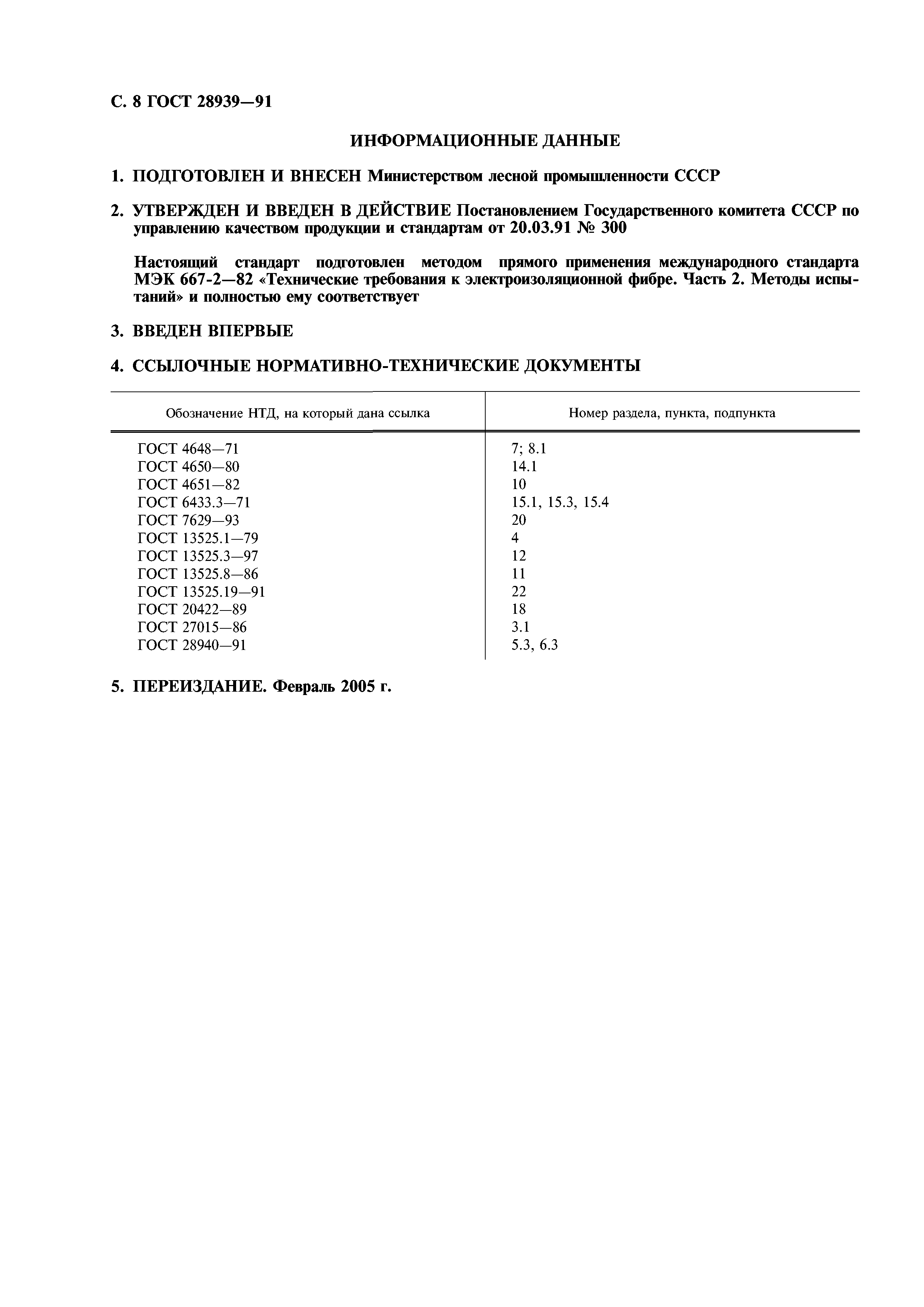 С. 8 ГОСТ 28939—91

ИНФОРМАЦИОННЫЕ ДАННЫЕ

1. ПОДГОТОВЛЕН И ВНЕСЕН Министерством лесной промышленности СССР

2. УТВЕРЖДЕН И ВВЕДЕН В ДЕЙСТВИЕ Постановлением Государственного комитета СССР по управлению качеством продукции и стандартам от 20.03.91 № 300

Настоящий стандарт подготовлен методом прямого применения международного стандарта МЭК 667-2—82 «Технические требования к электроизоляционной фибре. Часть 2. Методы испытаний» и полностью ему соответствует

3. ВВЕДЕН ВПЕРВЫЕ

4. ССЫЛОЧНЫЕ НОРМАТИВНО-ТЕХНИЧЕСКИЕ ДОКУМЕНТЫ

| Обозначение НТД, на который дана ссылка | Номер раздела, пункта, подпункта |
|---|---|
| ГОСТ 4648—71 | 7; 8.1 |
| ГОСТ 4650—80 | 14.1 |
| ГОСТ 4651—82 | 10 |
| ГОСТ 6433.3—71 | 15.1, 15.3, 15.4 |
| ГОСТ 7629—93 | 20 |
| ГОСТ 13525.1—79 | 4 |
| ГОСТ 13525.3—97 | 12 |
| ГОСТ 13525.8—86 | 11 |
| ГОСТ 13525.19—91 | 22 |
| ГОСТ 20422—89 | 18 |
| ГОСТ 27015—86 | 3.1 |
| ГОСТ 28940—91 | 5.3, 6.3 |

5. ПЕРЕИЗДАНИЕ. Февраль 2005 г.